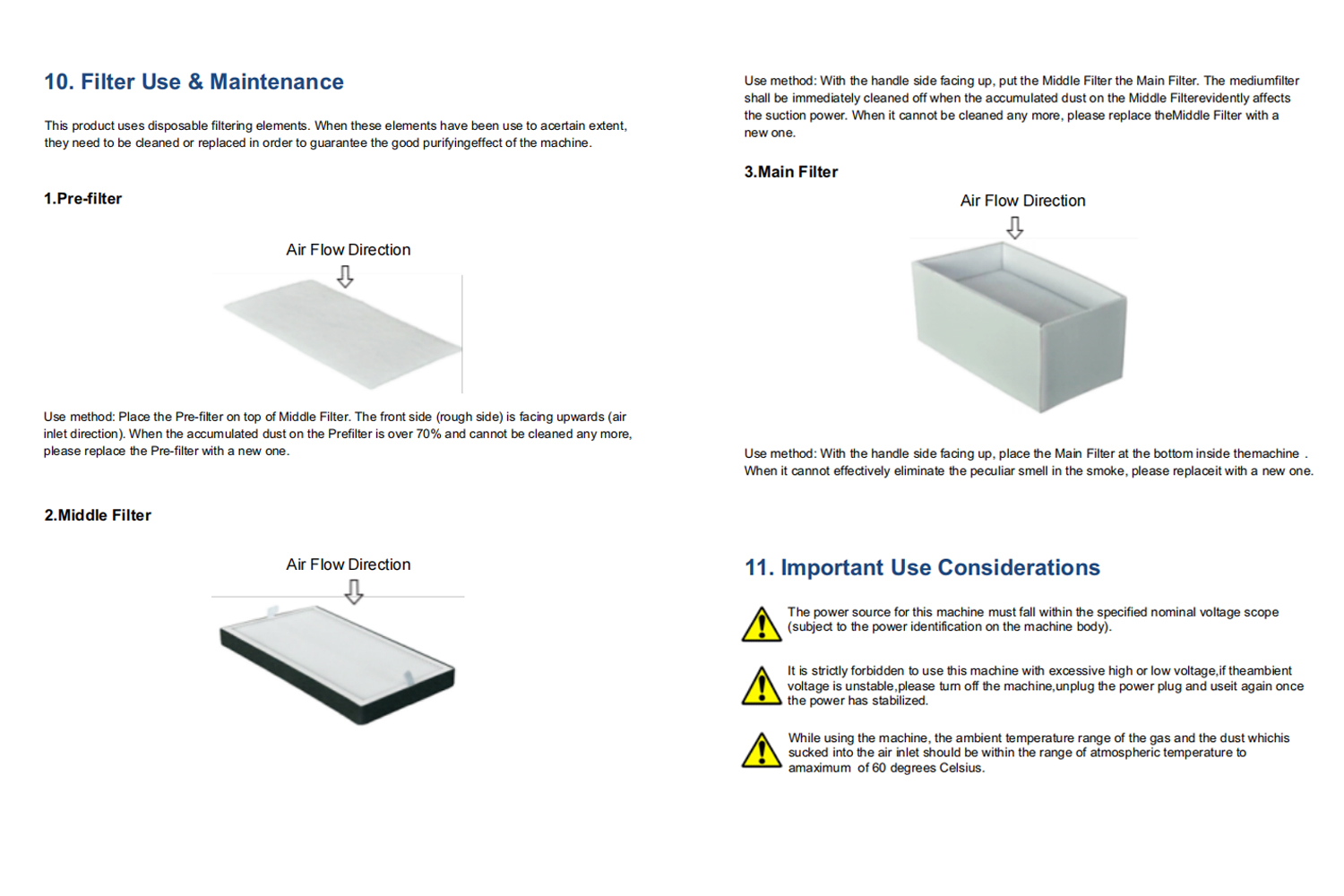 10. Filter Use & Maintenance

This product uses disposable filtering elements. When these elements have been use to acertain extent, they need to be cleaned or replaced in order to guarantee the good purifyingeffect of the machine.

1.Pre-filter

Air Flow Direction

Use method: Place the Pre-filter on top of Middle Filter. The front side (rough side) is facing upwards (air inlet direction). When the accumulated dust on the Prefilter is over 70% and cannot be cleaned any more, please replace the Pre-filter with a new one.

2.Middle Filter

Air Flow Direction

Use method: With the handle side facing up, put the Middle Filter the Main Filter. The mediumfilter shall be immediately cleaned off when the accumulated dust on the Middle Filterevidently affects the suction power. When it cannot be cleaned any more, please replace theMiddle Filter with a new one.

3.Main Filter

Air Flow Direction

Use method: With the handle side facing up, place the Main Filter at the bottom inside themachine . When it cannot effectively eliminate the peculiar smell in the smoke, please replaceit with a new one.

11. Important Use Considerations

The power source for this machine must fall within the specified nominal voltage scope (subject to the power identification on the machine body).

It is strictly forbidden to use this machine with excessive high or low voltage,if theambient voltage is unstable,please turn off the machine,unplug the power plug and useit again once the power has stabilized.

While using the machine, the ambient temperature range of the gas and the dust whichis sucked into the air inlet should be within the range of atmospheric temperature to amaximum of 60 degrees Celsius.